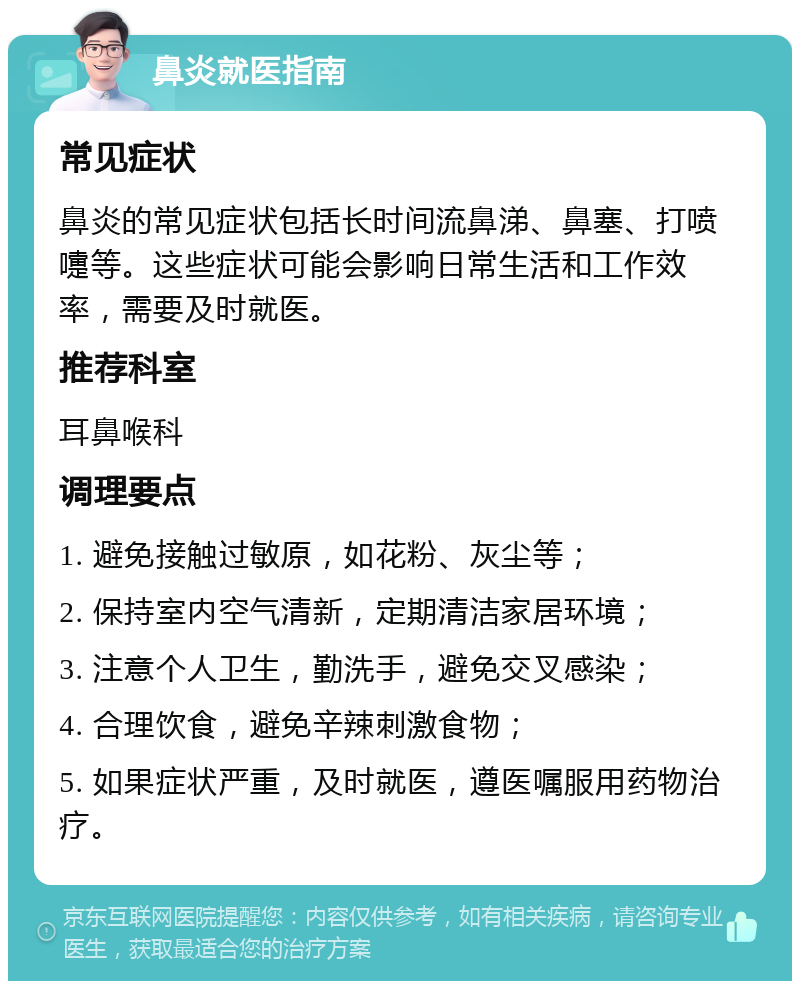 鼻炎就医指南

常见症状

鼻炎的常见症状包括长时间流鼻涕、鼻塞、打喷嚏等。这些症状可能会影响日常生活和工作效率，需要及时就医。

推荐科室

耳鼻喉科

调理要点

1. 避免接触过敏原，如花粉、灰尘等；

2. 保持室内空气清新，定期清洁家居环境；

3. 注意个人卫生，勤洗手，避免交叉感染；

4. 合理饮食，避免辛辣刺激食物；

5. 如果症状严重，及时就医，遵医嘱服用药物治疗。

京东互联网医院提醒您：内容仅供参考，如有相关疾病，请咨询专业医生，获取最适合您的治疗方案